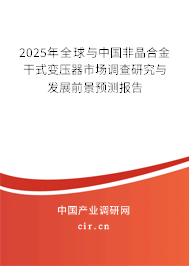 2025年全球与中国非晶合金干式变压器市场调查研究与发展前景预测报告

中国产业调研网
cir.cn